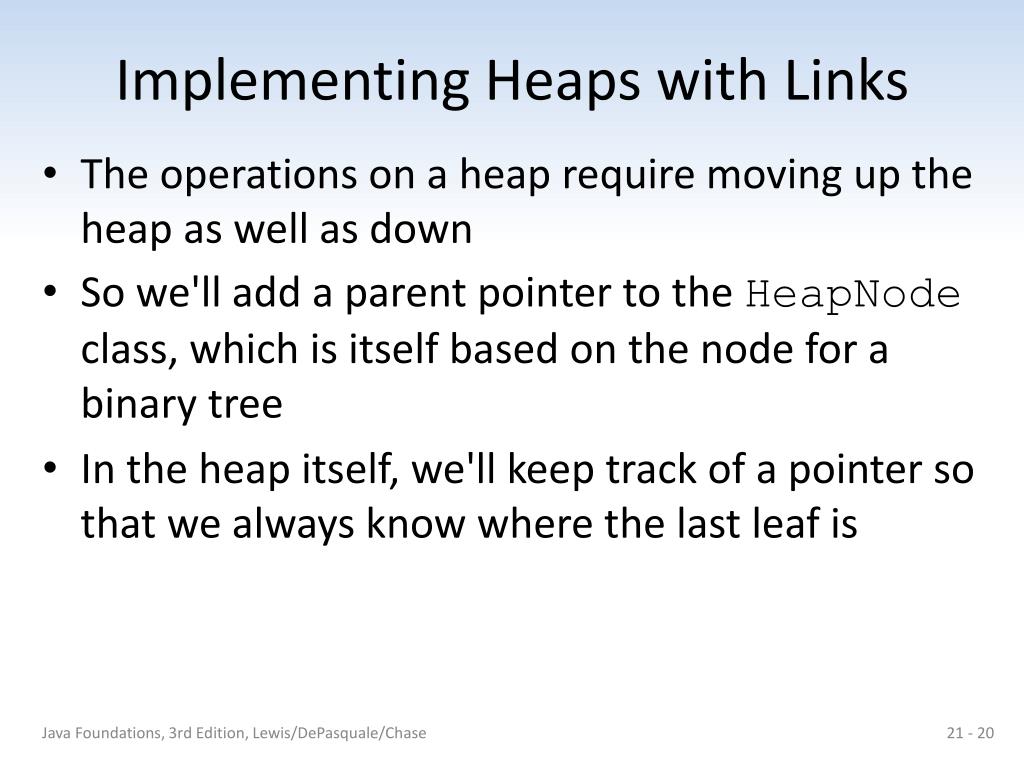 Implementing Heaps with Links

• The operations on a heap require moving up the heap as well as down

• So we'll add a parent pointer to the HeapNode class, which is itself based on the node for a binary tree

• In the heap itself, we'll keep track of a pointer so that we always know where the last leaf is

Java Foundations, 3rd Edition, Lewis/DePasquale/Chase

21 - 20